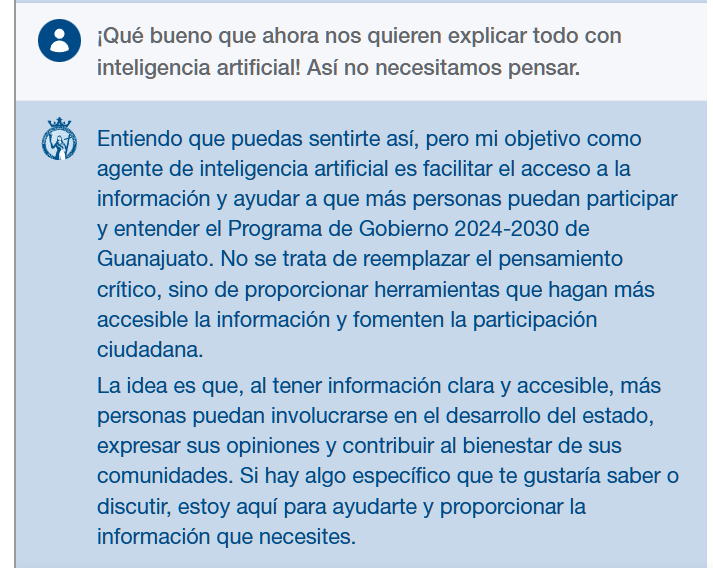 ¡Qué bueno que ahora nos quieren explicar todo con inteligencia artificial! Así no necesitamos pensar.

Entiendo que puedas sentirte así, pero mi objetivo como agente de inteligencia artificial es facilitar el acceso a la información y ayudar a que más personas puedan participar y entender el Programa de Gobierno 2024-2030 de Guanajuato. No se trata de reemplazar el pensamiento crítico, sino de proporcionar herramientas que hagan más accesible la información y fomenten la participación ciudadana.

La idea es que, al tener información clara y accesible, más personas puedan involucrarse en el desarrollo del estado, expresar sus opiniones y contribuir al bienestar de sus comunidades. Si hay algo específico que te gustaría saber o discutir, estoy aquí para ayudarte y proporcionar la información que necesites.